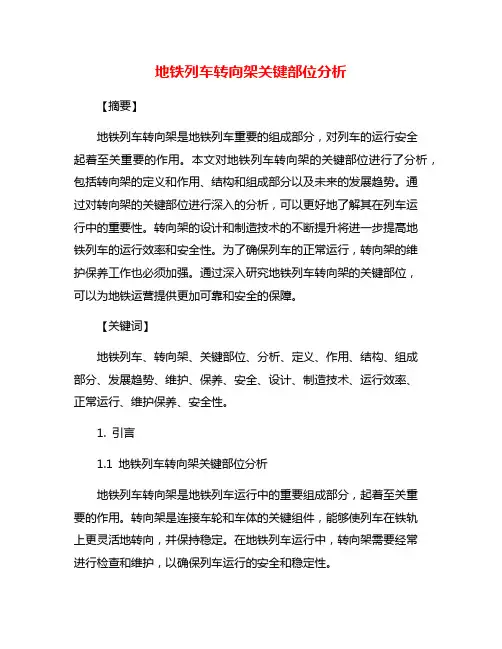 地铁列车转向架关键部位分析

【摘要】

地铁列车转向架是地铁列车重要的组成部分，对列车的运行安全起着至关重要的作用。本文对地铁列车转向架的关键部位进行了分析，包括转向架的定义和作用、结构和组成部分以及未来的发展趋势。通过对转向架的关键部位进行深入的分析，可以更好地了解其在列车运行中的重要性。转向架的设计和制造技术的不断提升将进一步提高地铁列车的运行效率和安全性。为了确保列车的正常运行，转向架的维护保养工作也必须加强。通过深入研究地铁列车转向架的关键部位，可以为地铁运营提供更加可靠和安全的保障。

【关键词】

地铁列车、转向架、关键部位、分析、定义、作用、结构、组成部分、发展趋势、维护、保养、安全、设计、制造技术、运行效率、正常运行、维护保养、安全性。

1. 引言

1.1 地铁列车转向架关键部位分析

地铁列车转向架是地铁列车运行中的重要组成部分，起着至关重要的作用。转向架是连接车轮和车体的关键组件，能够使列车在铁轨上更灵活地转向，并保持稳定。在地铁列车运行中，转向架需要经常进行检查和维护，以确保列车运行的安全和稳定性。